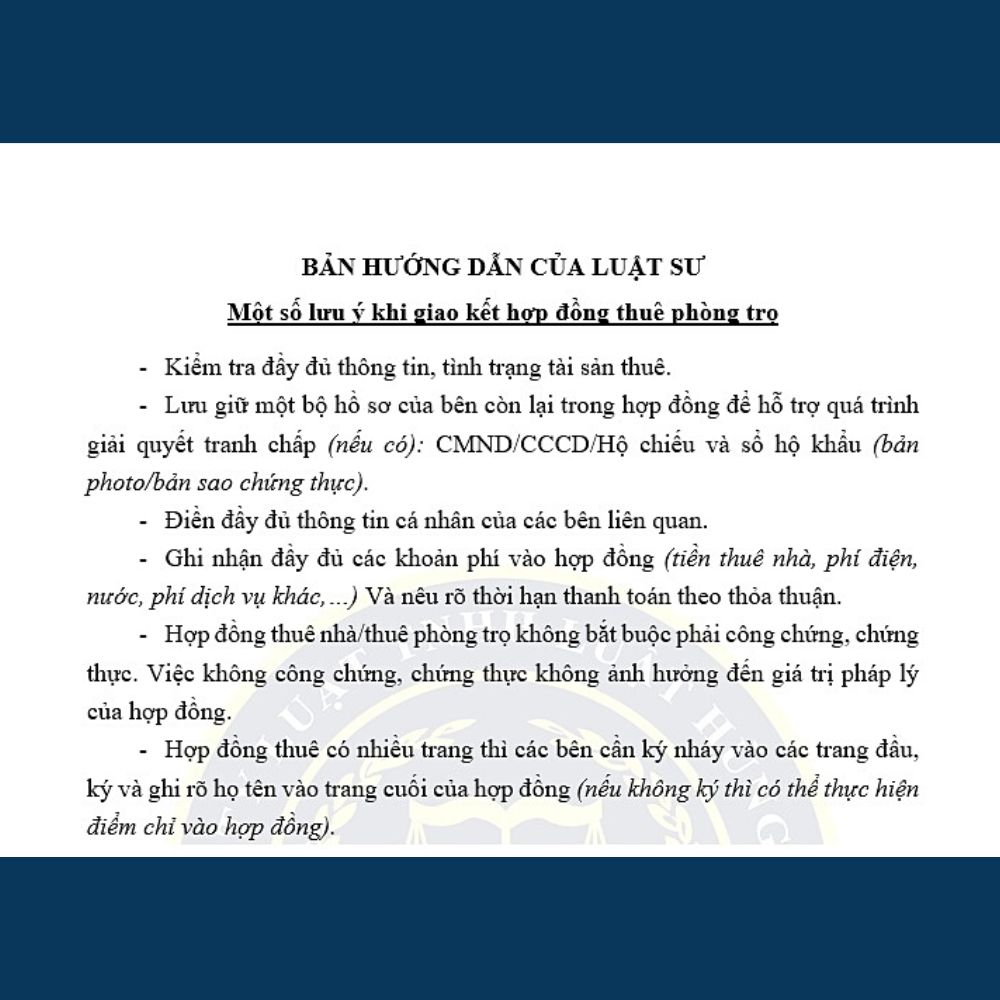 BẢN HƯỚNG DẪN CỦA LUẬT SƯ

Một số lưu ý khi giao kết hợp đồng thuê phòng trọ

- Kiểm tra đầy đủ thông tin, tình trạng tài sản thuê.

- Lưu giữ một bộ hồ sơ của bên còn lại trong hợp đồng để hỗ trợ quá trình giải quyết tranh chấp (nếu có): CMND/CCCD/Hộ chiếu và sổ hộ khẩu (bản photo/bản sao chứng thực).

- Điền đầy đủ thông tin cá nhân của các bên liên quan.

- Ghi nhận đầy đủ các khoản phí vào hợp đồng (tiền thuê nhà, phí điện, nước, phí dịch vụ khác,...) Và nêu rõ thời hạn thanh toán theo thỏa thuận.

- Hợp đồng thuê nhà/thuê phòng trọ không bắt buộc phải công chứng, chứng thực. Việc không công chứng, chứng thực không ảnh hưởng đến giá trị pháp lý của hợp đồng.

- Hợp đồng thuê có nhiều trang thì các bên cần ký nháy vào các trang đầu, ký và ghi rõ họ tên vào trang cuối của hợp đồng (nếu không ký thì có thể thực hiện điểm chỉ vào hợp đồng).